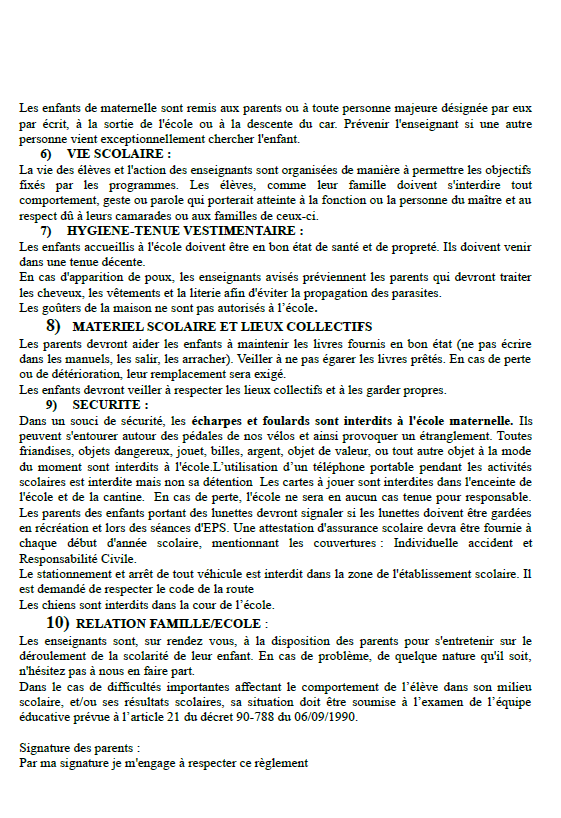 Les enfants de maternelle sont remis aux parents ou à toute personne majeure désignée par eux par écrit, à la sortie de l'école ou à la descente du car. Prévenir l'enseignant si une autre personne vient exceptionnellement chercher l'enfant.

6) VIE SCOLAIRE :

La vie des élèves et l'action des enseignants sont organisées de manière à permettre les objectifs fixés par les programmes. Les élèves, comme leur famille doivent s'interdire tout comportement, geste ou parole qui porterait atteinte à la fonction ou la personne du maître et au respect dû à leurs camarades ou aux familles de ceux-ci.

7) HYGIENE-TENUE VESTIMENTAIRE :

Les enfants accueillis à l'école doivent être en bon état de santé et de propreté. Ils doivent venir dans une tenue décente.

En cas d'apparition de poux, les enseignants avisés préviennent les parents qui devront traiter les cheveux, les vêtements et la literie afin d'éviter la propagation des parasites.

Les goûters de la maison ne sont pas autorisés à l'école.

8) MATERIEL SCOLAIRE ET LIEUX COLLECTIFS

Les parents devront aider les enfants à maintenir les livres fournis en bon état (ne pas écrire dans les manuels, les salir, les arracher). Veiller à ne pas égarer les livres prêtés. En cas de perte ou de détérioration, leur remplacement sera exigé.

Les enfants devront veiller à respecter les lieux collectifs et à les garder propres.

9) SECURITE :

Dans un souci de sécurité, les écharpes et foulards sont interdits à l'école maternelle. Ils peuvent s'entourer autour des pédales de nos vélos et ainsi provoquer un étranglement. Toutes friandises, objets dangereux, jouet, billes, argent, objet de valeur, ou tout autre objet à la mode du moment sont interdits à l'école.L'utilisation d'un téléphone portable pendant les activités scolaires est interdite mais non sa détention Les cartes à jouer sont interdites dans l'enceinte de l'école et de la cantine. En cas de perte, l'école ne sera en aucun cas tenue pour responsable.

Les parents des enfants portant des lunettes devront signaler si les lunettes doivent être gardées en récréation et lors des séances d'EPS. Une attestation d'assurance scolaire devra être fournie à chaque début d'année scolaire, mentionnant les couvertures : Individuelle accident et Responsabilité Civile.

Le stationnement et arrêt de tout véhicule est interdit dans la zone de l'établissement scolaire. Il est demandé de respecter le code de la route

Les chiens sont interdits dans la cour de l'école.

10) RELATION FAMILLE/ECOLE :

Les enseignants sont, sur rendez vous, à la disposition des parents pour s'entretenir sur le déroulement de la scolarité de leur enfant. En cas de problème, de quelque nature qu'il soit, n'hésitez pas à nous en faire part.

Dans le cas de difficultés importantes affectant le comportement de l'élève dans son milieu scolaire, et/ou ses résultats scolaires, sa situation doit être soumise à l'examen de l'équipe éducative prévue à l'article 21 du décret 90-788 du 06/09/1990.

Signature des parents :
Par ma signature je m'engage à respecter ce règlement